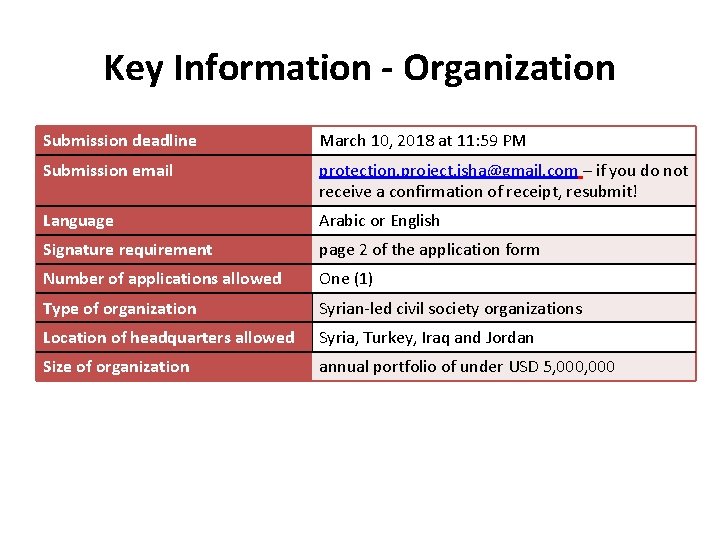 Key Information - Organization

| Submission deadline | March 10, 2018 at 11:59 PM |
|---|---|
| Submission email | protection.project.isha@gmail.com – if you do not receive a confirmation of receipt, resubmit! |
| Language | Arabic or English |
| Signature requirement | page 2 of the application form |
| Number of applications allowed | One (1) |
| Type of organization | Syrian-led civil society organizations |
| Location of headquarters allowed | Syria, Turkey, Iraq and Jordan |
| Size of organization | annual portfolio of under USD 5,000,000 |